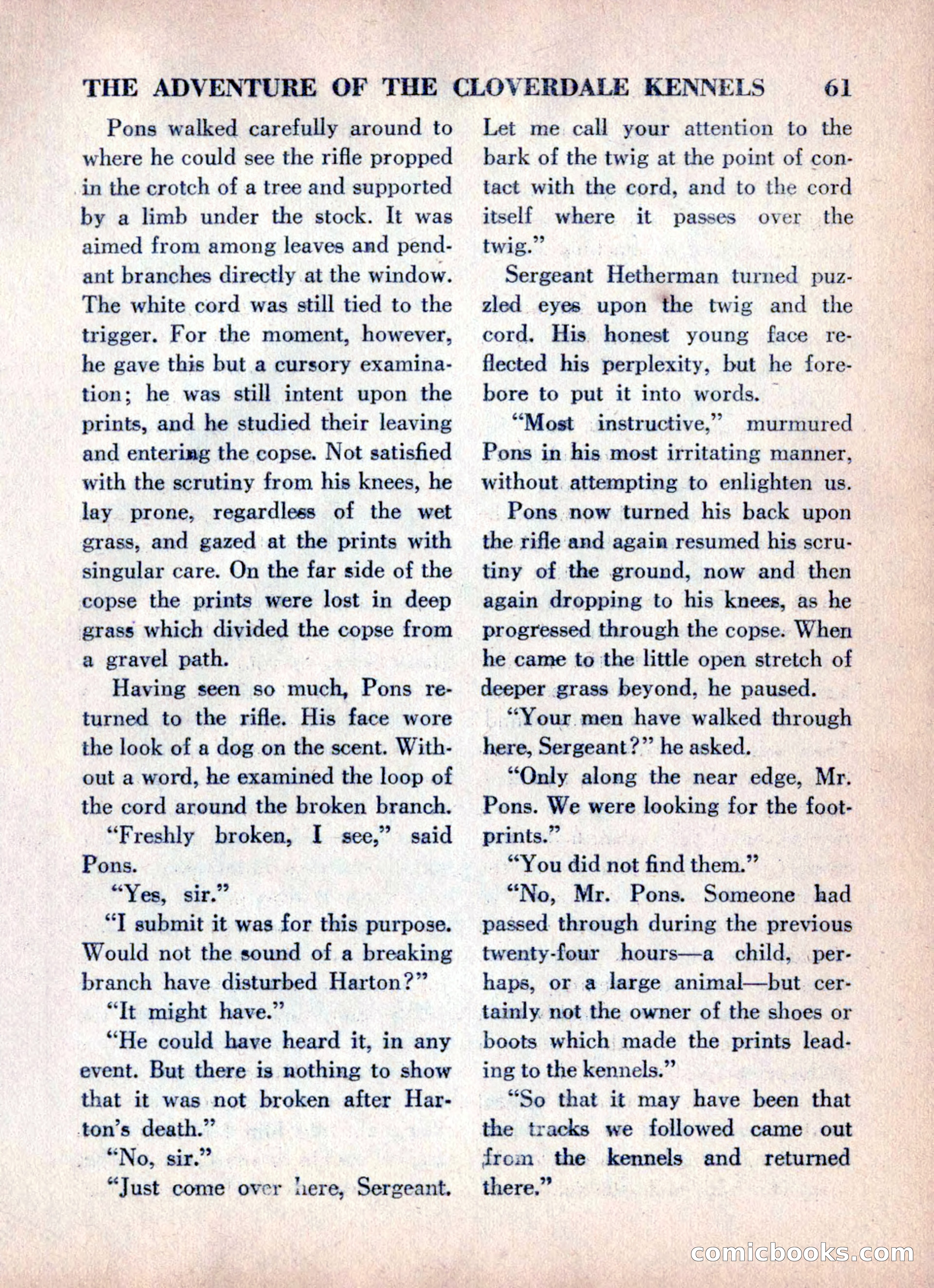 THE ADVENTURE OF THE CLOVERDALE KENNELS 61

Pons walked carefully around to where he could see the rifle propped in the crotch of a tree and supported by a limb under the stock. It was aimed from among leaves and pendant branches directly at the window. The white cord was still tied to the trigger. For the moment, however, he gave this but a cursory examination; he was still intent upon the prints, and he studied their leaving and entering the copse. Not satisfied with the scrutiny from his knees, he lay prone, regardless of the wet grass, and gazed at the prints with singular care. On the far side of the copse the prints were lost in deep grass which divided the copse from a gravel path.

Having seen so much, Pons returned to the rifle. His face wore the look of a dog on the scent. Without a word, he examined the loop of the cord around the broken branch.

"Freshly broken, I see," said Pons.

"Yes, sir."

"I submit it was for this purpose. Would not the sound of a breaking branch have disturbed Harton?"

"It might have."

"He could have heard it, in any event. But there is nothing to show that it was not broken after Harton's death."

"No, sir."

"Just come over here, Sergeant. Let me call your attention to the bark of the twig at the point of contact with the cord, and to the cord itself where it passes over the twig."

Sergeant Hetherman turned puzzled eyes upon the twig and the cord. His honest young face reflected his perplexity, but he forebore to put it into words.

"Most instructive," murmured Pons in his most irritating manner, without attempting to enlighten us.

Pons now turned his back upon the rifle and again resumed his scrutiny of the ground, now and then again dropping to his knees, as he progressed through the copse. When he came to the little open stretch of deeper grass beyond, he paused.

"Your men have walked through here, Sergeant?" he asked.

"Only along the near edge, Mr. Pons. We were looking for the footprints."

"You did not find them."

"No, Mr. Pons. Someone had passed through during the previous twenty-four hours—a child, perhaps, or a large animal—but certainly not the owner of the shoes or boots which made the prints leading to the kennels."

"So that it may have been that the tracks we followed came out from the kennels and returned there."

comicbooks.com